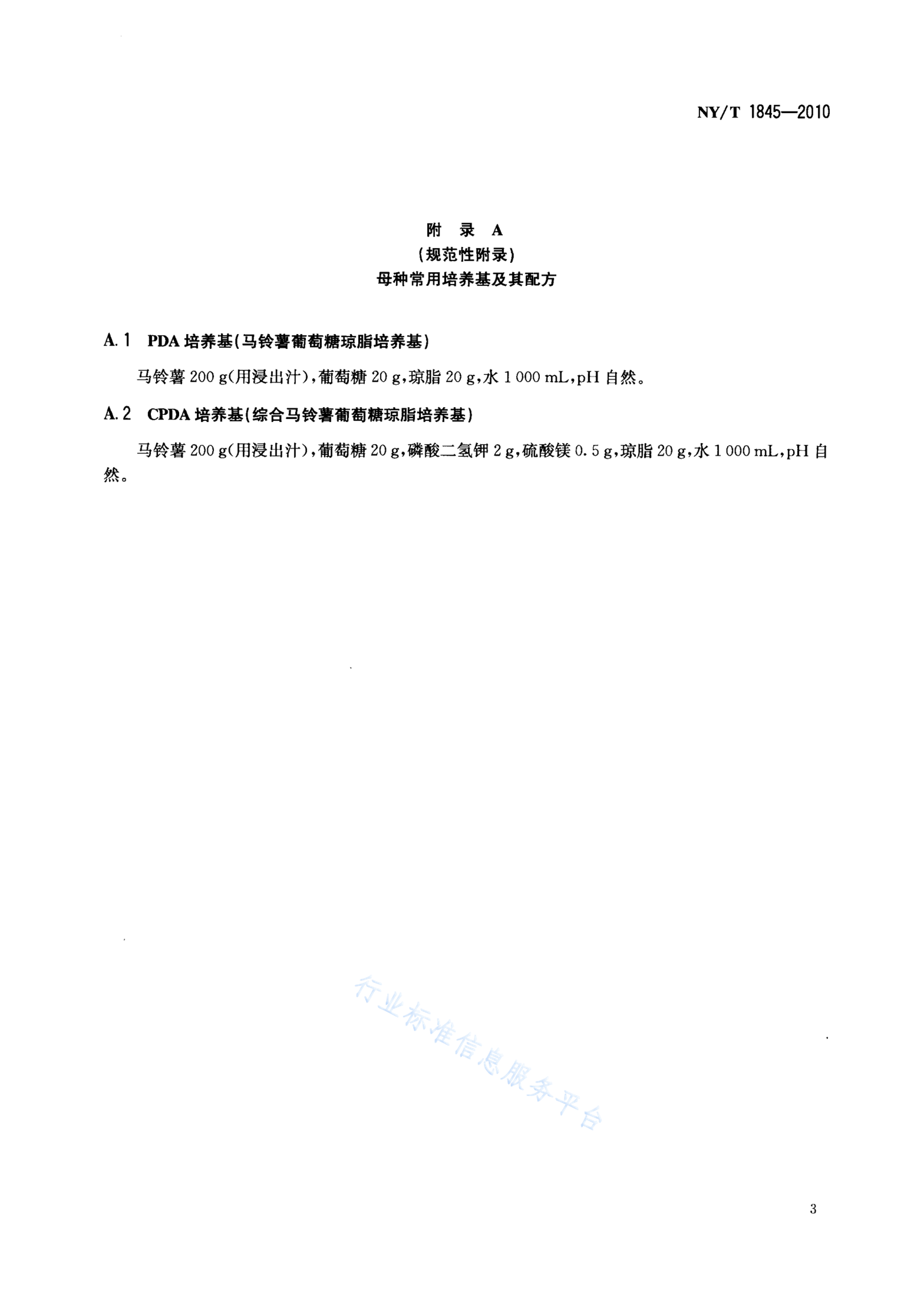 NY/T 1845—2010

附 录 A
(规范性附录)
母种常用培养基及其配方

A.1 PDA 培养基(马铃薯葡萄糖琼脂培养基)

马铃薯 200 g(用浸出汁),葡萄糖 20 g,琼脂 20 g,水 1 000 mL,pH 自然。

A.2 CPDA 培养基(综合马铃薯葡萄糖琼脂培养基)

马铃薯 200 g(用浸出汁),葡萄糖 20 g,磷酸二氢钾 2 g,硫酸镁 0.5 g,琼脂 20 g,水 1 000 mL,pH 自然。

行业标准信息服务平台

3